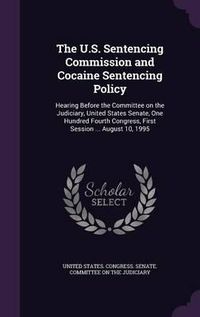 The U.S. Sentencing Commission and Cocaine Sentencing Policy

Hearing Before the Committee on the Judiciary, United States Senate, One Hundred Fourth Congress, First Session ... August 10, 1995

Scholar SELECT

UNITED STATES. CONGRESS. SENATE. COMMITTEE ON THE JUDICIARY